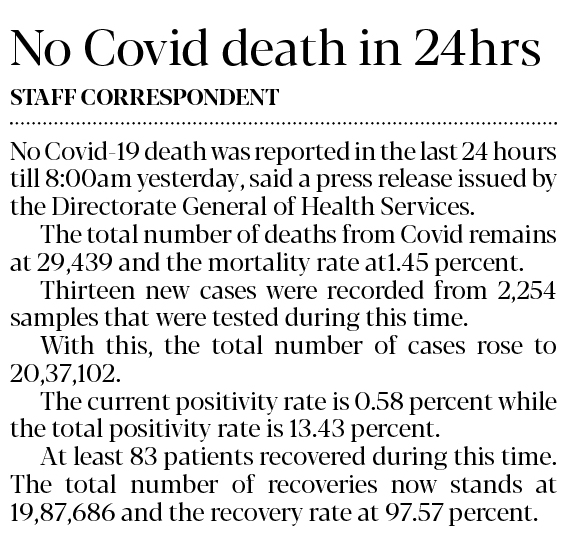 No Covid death in 24hrs

STAFF CORRESPONDENT

No Covid-19 death was reported in the last 24 hours till 8:00am yesterday, said a press release issued by the Directorate General of Health Services.

The total number of deaths from Covid remains at 29,439 and the mortality rate at1.45 percent.

Thirteen new cases were recorded from 2,254 samples that were tested during this time.

With this, the total number of cases rose to 20,37,102.

The current positivity rate is 0.58 percent while the total positivity rate is 13.43 percent.

At least 83 patients recovered during this time. The total number of recoveries now stands at 19,87,686 and the recovery rate at 97.57 percent.